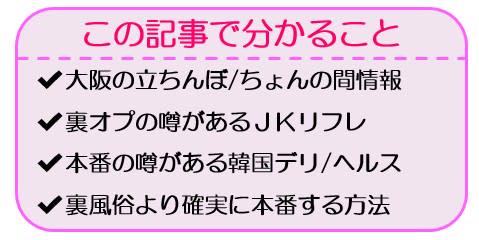 この記事で分かること

✔大阪の立ちんぼ/ちょんの間情報

✔裏オプの噂があるＪＫリフレ

✔本番の噂がある韓国デリ/ヘルス

✔裏風俗より確実に本番する方法